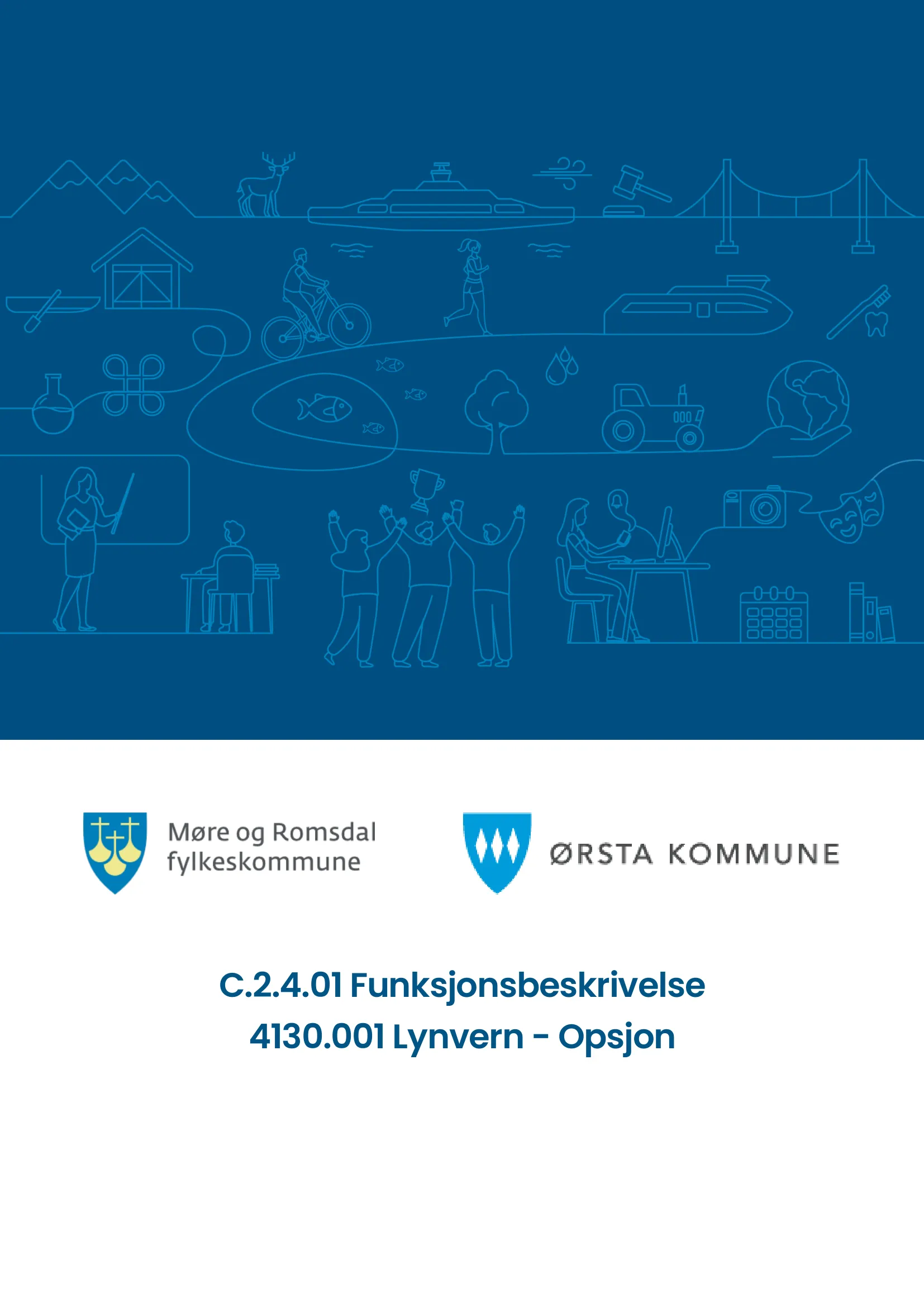 Møre og Romsdal fylkeskommune

ØRSTA KOMMUNE

C.2.4.01 Funksjonsbeskrivelse
4130.001 Lynvern - Opsjon